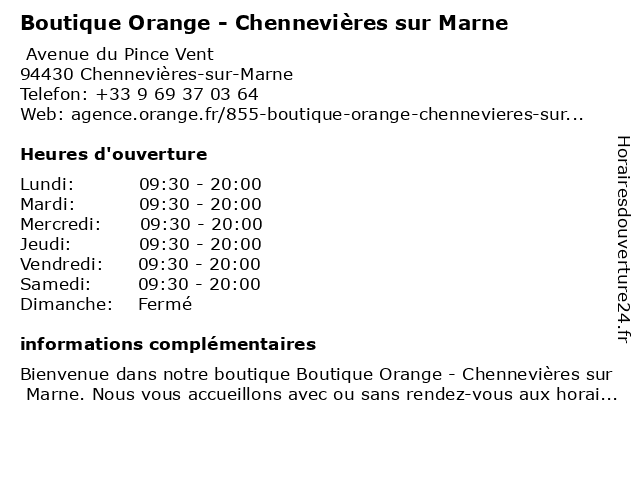 Boutique Orange - Chennevières sur Marne

Avenue du Pince Vent
94430 Chennevières-sur-Marne
Telefon: +33 9 69 37 03 64
Web: agence.orange.fr/855-boutique-orange-chennevieres-sur...

Heures d'ouverture

| | |
|---|---|
| Lundi: | 09:30 - 20:00 |
| Mardi: | 09:30 - 20:00 |
| Mercredi: | 09:30 - 20:00 |
| Jeudi: | 09:30 - 20:00 |
| Vendredi: | 09:30 - 20:00 |
| Samedi: | 09:30 - 20:00 |
| Dimanche: | Fermé |

informations complémentaires

Bienvenue dans notre boutique Boutique Orange - Chennevières sur Marne. Nous vous accueillons avec ou sans rendez-vous aux horai...

Horairesdouverture24.fr